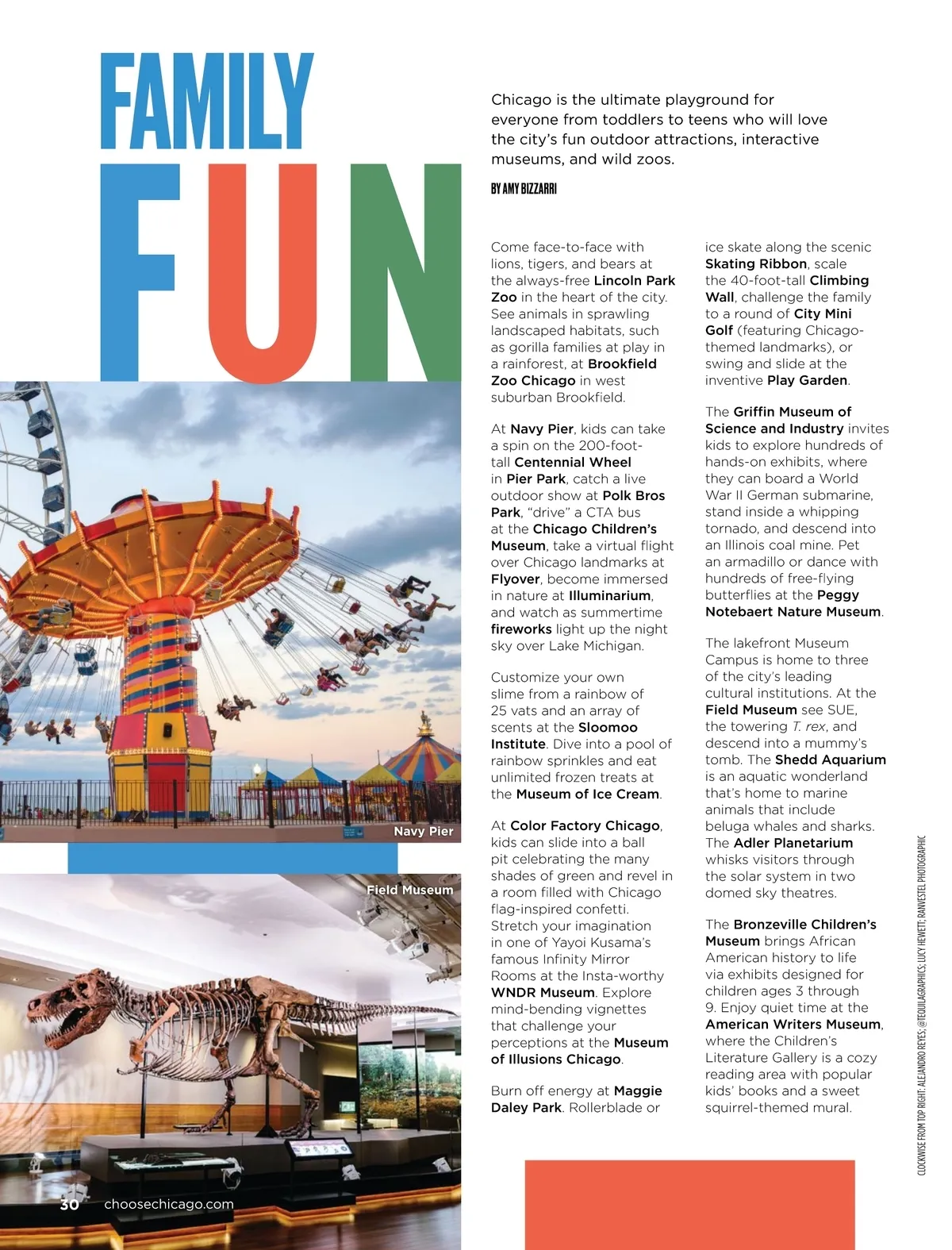 FAMILY FUN

Chicago is the ultimate playground for everyone from toddlers to teens who will love the city's fun outdoor attractions, interactive museums, and wild zoos.

BY AMY BIZZARRI

Come face-to-face with lions, tigers, and bears at the always-free Lincoln Park Zoo in the heart of the city. See animals in sprawling landscaped habitats, such as gorilla families at play in a rainforest, at Brookfield Zoo Chicago in west suburban Brookfield.

At Navy Pier, kids can take a spin on the 200-foot-tall Centennial Wheel in Pier Park, catch a live outdoor show at Polk Bros Park, "drive" a CTA bus at the Chicago Children's Museum, take a virtual flight over Chicago landmarks at Flyover, become immersed in nature at Illuminarium, and watch as summertime fireworks light up the night sky over Lake Michigan.

Customize your own slime from a rainbow of 25 vats and an array of scents at the Sloomoo Institute. Dive into a pool of rainbow sprinkles and eat unlimited frozen treats at the Museum of Ice Cream.

At Color Factory Chicago, kids can slide into a ball pit celebrating the many shades of green and revel in a room filled with Chicago flag-inspired confetti. Stretch your imagination in one of Yayoi Kusama's famous Infinity Mirror Rooms at the Insta-worthy WNDR Museum. Explore mind-bending vignettes that challenge your perceptions at the Museum of Illusions Chicago.

Burn off energy at Maggie Daley Park. Rollerblade or ice skate along the scenic Skating Ribbon, scale the 40-foot-tall Climbing Wall, challenge the family to a round of City Mini Golf (featuring Chicago-themed landmarks), or swing and slide at the inventive Play Garden.

The Griffin Museum of Science and Industry invites kids to explore hundreds of hands-on exhibits, where they can board a World War II German submarine, stand inside a whipping tornado, and descend into an Illinois coal mine. Pet an armadillo or dance with hundreds of free-flying butterflies at the Peggy Notebaert Nature Museum.

The lakefront Museum Campus is home to three of the city's leading cultural institutions. At the Field Museum see SUE, the towering T. rex, and descend into a mummy's tomb. The Shedd Aquarium is an aquatic wonderland that's home to marine animals that include beluga whales and sharks. The Adler Planetarium whisks visitors through the solar system in two domed sky theatres.

The Bronzeville Children's Museum brings African American history to life via exhibits designed for children ages 3 through 9. Enjoy quiet time at the American Writers Museum, where the Children's Literature Gallery is a cozy reading area with popular kids' books and a sweet squirrel-themed mural.

Navy Pier

Field Museum

CLOCKWISE FROM TOP RIGHT: ALEJANDRO REYES; @TEQUILAGRAPHICS; LUCY HEWETT; RANVESTEL PHOTOGRAPHIC

30 choosechicago.com